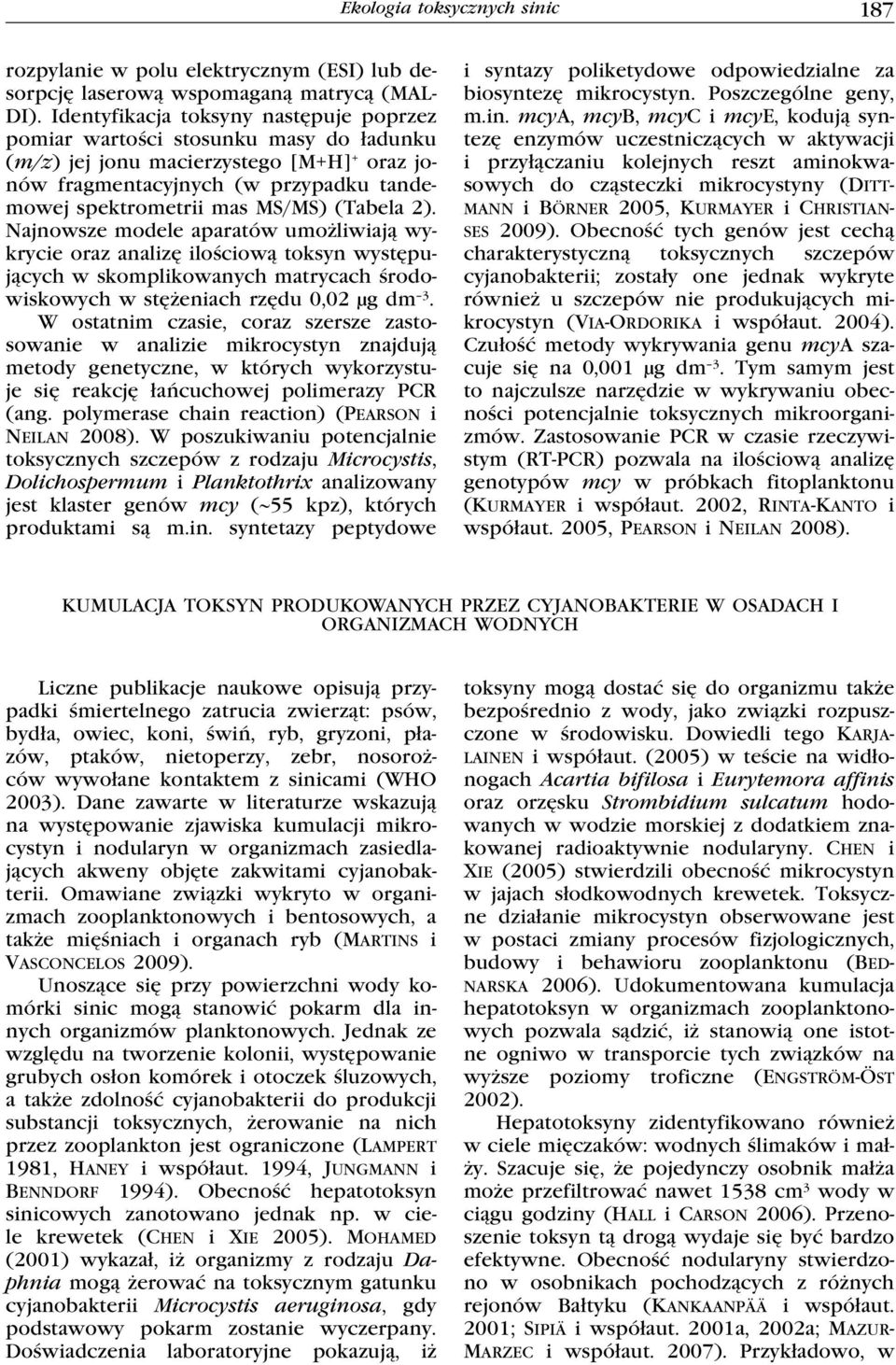 Ekologia toksycznych sinic 187

rozpylanie w polu elektrycznym (ESI) lub desorpcję laserową wspomaganą matrycą (MALDI). Identyfikacja toksyny następuje poprzez pomiar wartości stosunku masy do ładunku ($m/z$) jej jonu macierzystego $[M+H]^+$ oraz jonów fragmentacyjnych (w przypadku tandemowej spektrometrii mas MS/MS) (Tabela 2). Najnowsze modele aparatów umożliwiają wykrycie oraz analizę ilościową toksyn występujących w skomplikowanych matrycach środowiskowych w stężeniach rzędu 0,02 μg $dm^{-3}$. W ostatnim czasie, coraz szersze zastosowanie w analizie mikrocystyn znajdują metody genetyczne, w których wykorzystuje się reakcję łańcuchowej polimerazy PCR (ang. polymerase chain reaction) (PEARSON i NEILAN 2008). W poszukiwaniu potencjalnie toksycznych szczepów z rodzaju Microcystis, Dolichospermum i Planktothrix analizowany jest klaster genów mcy (~55 kpz), których produktami są m.in. syntetazy peptydowe i syntazy poliketydowe odpowiedzialne za biosyntezę mikrocystyn. Poszczególne geny, m.in. mcyA, mcyB, mcyC i mcyE, kodują syntezę enzymów uczestniczących w aktywacji i przyłączaniu kolejnych reszt aminokwasowych do cząsteczki mikrocystyny (DITTMANN i BÖRNER 2005, KURMAYER i CHRISTIANSES 2009). Obecność tych genów jest cechą charakterystyczną toksycznych szczepów cyjanobakterii; zostały one jednak wykryte również u szczepów nie produkujących mikrocystyn (VIA-ORDORIKA i współaut. 2004). Czułość metody wykrywania genu mcyA szacuje się na 0,001 μg $dm^{-3}$. Tym samym jest to najczulsze narzędzie w wykrywaniu obecności potencjalnie toksycznych mikroorganizmów. Zastosowanie PCR w czasie rzeczywistym (RT-PCR) pozwala na ilościową analizę genotypów mcy w próbkach fitoplanktonu (KURMAYER i współaut. 2002, RINTA-KANTO i współaut. 2005, PEARSON i NEILAN 2008).

KUMULACJA TOKSYN PRODUKOWANYCH PRZEZ CYJANOBAKTERIE W OSADACH I ORGANIZMACH WODNYCH

Liczne publikacje naukowe opisują przypadki śmiertelnego zatrucia zwierząt: psów, bydła, owiec, koni, świń, ryb, gryzoni, płazów, ptaków, nietoperzy, zebr, nosorożców wywołane kontaktem z sinicami (WHO 2003). Dane zawarte w literaturze wskazują na występowanie zjawiska kumulacji mikrocystyn i nodularyn w organizmach zasiedlających akweny objęte zakwitami cyjanobakterii. Omawiane związki wykryto w organizmach zooplanktonowych i bentosowych, a także mięśniach i organach ryb (MARTINS i VASCONCELOS 2009).

Unoszące się przy powierzchni wody komórki sinic mogą stanowić pokarm dla innych organizmów planktonowych. Jednak ze względu na tworzenie kolonii, występowanie grubych osłon komórek i otoczek śluzowych, a także zdolność cyjanobakterii do produkcji substancji toksycznych, żerowanie na nich przez zooplankton jest ograniczone (LAMPERT 1981, HANEY i współaut. 1994, JUNGMANN i BENNDORF 1994). Obecność hepatotoksyn sinicowych zanotowano jednak np. w ciele krewetek (CHEN i XIE 2005). MOHAMED (2001) wykazał, iż organizmy z rodzaju Daphnia mogą żerować na toksycznym gatunku cyjanobakterii Microcystis aeruginosa, gdy podstawowy pokarm zostanie wyczerpany. Doświadczenia laboratoryjne pokazują, iż toksyny mogą dostać się do organizmu także bezpośrednio z wody, jako związki rozpuszczone w środowisku. Dowiedli tego KARJALAINEN i współaut. (2005) w teście na widłonogach Acartia bifilosa i Eurytemora affinis oraz orzęsku Strombidium sulcatum hodowanych w wodzie morskiej z dodatkiem znakowanej radioaktywnie nodularyny. CHEN i XIE (2005) stwierdzili obecność mikrocystyn w jajach słodkowodnych krewetek. Toksyczne działanie mikrocystyn obserwowane jest w postaci zmiany procesów fizjologicznych, budowy i behawioru zooplanktonu (BEDNARSKA 2006). Udokumentowana kumulacja hepatotoksyn w organizmach zooplanktonowych pozwala sądzić, iż stanowią one istotne ogniwo w transporcie tych związków na wyższe poziomy troficzne (ENGSTRÖM-ÖST 2002).

Hepatotoksyny zidentyfikowano również w ciele mięczaków: wodnych ślimaków i małży. Szacuje się, że pojedynczy osobnik małża może przefiltrować nawet 1538 $cm^3$ wody w ciągu godziny (HALL i CARSON 2006). Przenoszenie toksyn tą drogą wydaje się być bardzo efektywne. Obecność nodularyny stwierdzono w osobnikach pochodzących z różnych rejonów Bałtyku (KANKAANPÄÄ i współaut. 2001; SIPIÄ i współaut. 2001a, 2002a; MAZUR-MARZEC i współaut. 2007). Przykładowo, w